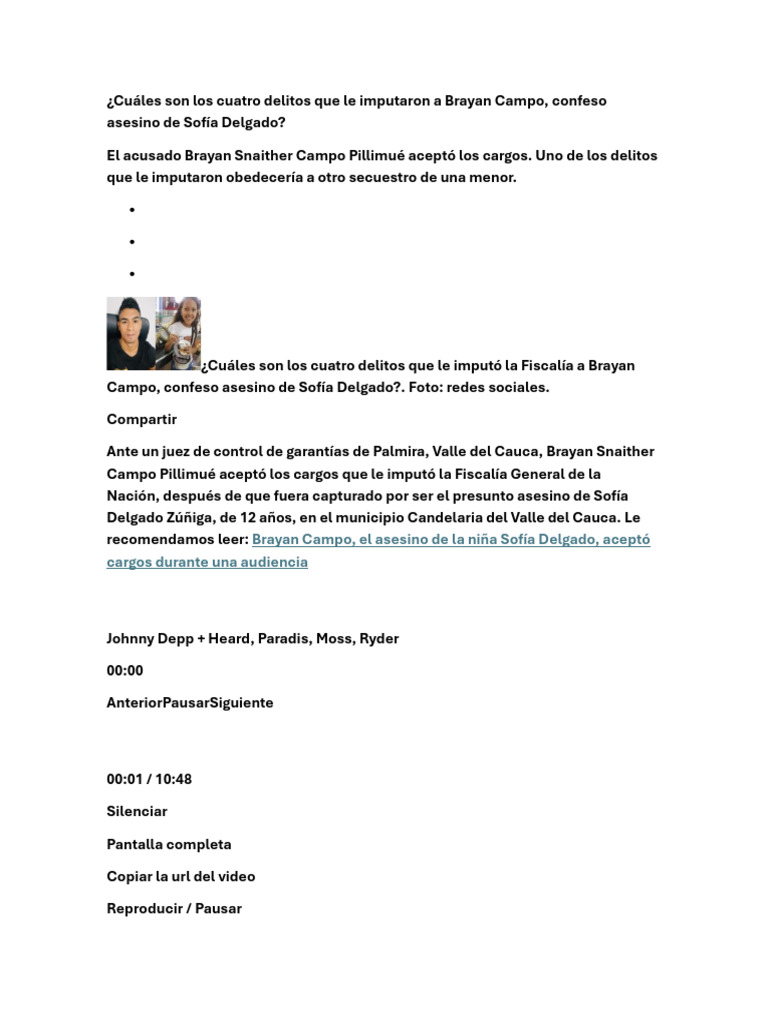 ¿Cuáles son los cuatro delitos que le imputaron a Brayan Campo, confeso asesino de Sofía Delgado?

El acusado Brayan Snaither Campo Pillimué aceptó los cargos. Uno de los delitos que le imputaron obedecería a otro secuestro de una menor.

¿Cuáles son los cuatro delitos que le imputó la Fiscalía a Brayan Campo, confeso asesino de Sofía Delgado?. Foto: redes sociales.

Compartir

Ante un juez de control de garantías de Palmira, Valle del Cauca, Brayan Snaither Campo Pillimué aceptó los cargos que le imputó la Fiscalía General de la Nación, después de que fuera capturado por ser el presunto asesino de Sofía Delgado Zúñiga, de 12 años, en el municipio Candelaria del Valle del Cauca. Le recomendamos leer: Brayan Campo, el asesino de la niña Sofía Delgado, aceptó cargos durante una audiencia

Johnny Depp + Heard, Paradis, Moss, Ryder

00:00

AnteriorPausarSiguiente

00:01 / 10:48

Silenciar

Pantalla completa

Copiar la url del video

Reproducir / Pausar